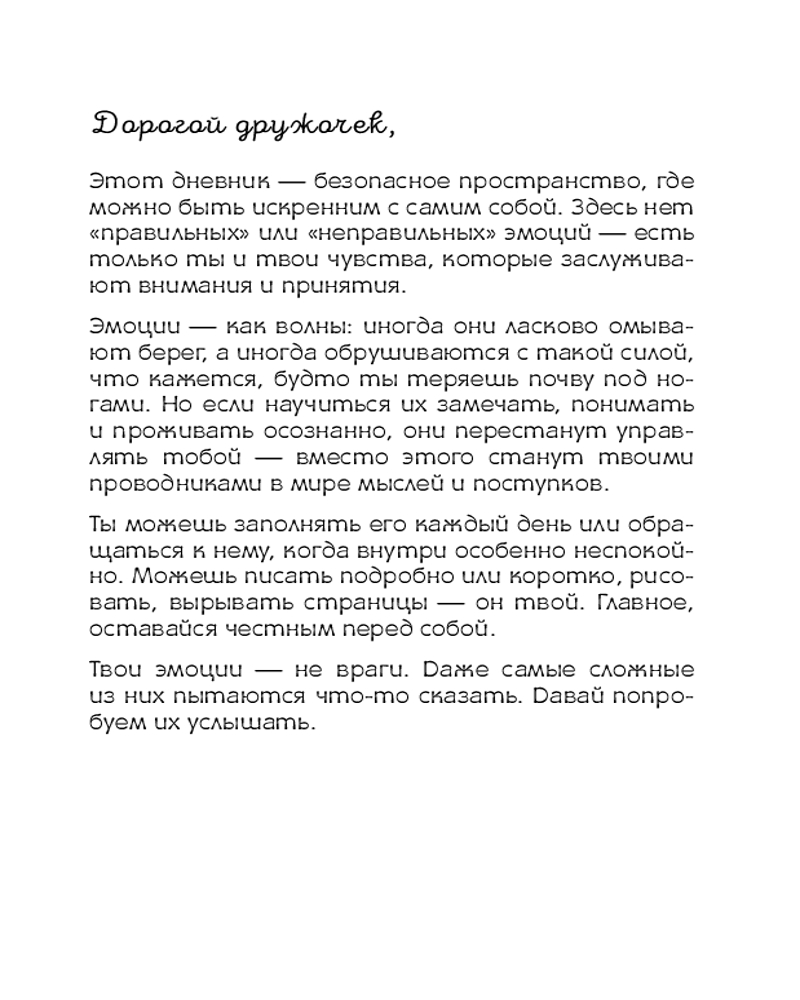 Дорогой дружочек,

Этот дневник — безопасное пространство, где можно быть искренним с самим собой. Здесь нет «правильных» или «неправильных» эмоций — есть только ты и твои чувства, которые заслуживают внимания и принятия.

Эмоции — как волны: иногда они ласково омывают берег, а иногда обрушиваются с такой силой, что кажется, будто ты теряешь почву под ногами. Но если научиться их замечать, понимать и проживать осознанно, они перестанут управлять тобой — вместо этого станут твоими проводниками в мире мыслей и поступков.

Ты можешь заполнять его каждый день или обращаться к нему, когда внутри особенно неспокойно. Можешь писать подробно или коротко, рисовать, вырывать страницы — он твой. Главное, оставайся честным перед собой.

Твои эмоции — не враги. Даже самые сложные из них пытаются что-то сказать. Давай попробуем их услышать.